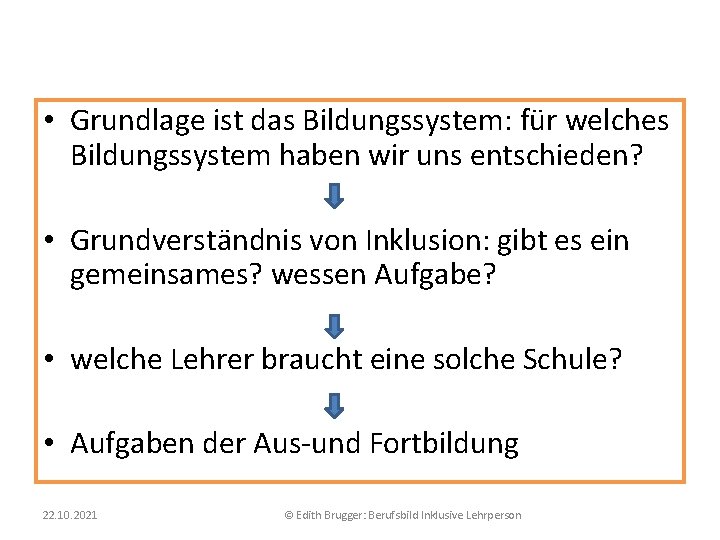 • Grundlage ist das Bildungssystem: für welches Bildungssystem haben wir uns entschieden?

• Grundverständnis von Inklusion: gibt es ein gemeinsames? wessen Aufgabe?

• welche Lehrer braucht eine solche Schule?

• Aufgaben der Aus-und Fortbildung

22.10.2021

© Edith Brugger: Berufsbild Inklusive Lehrperson